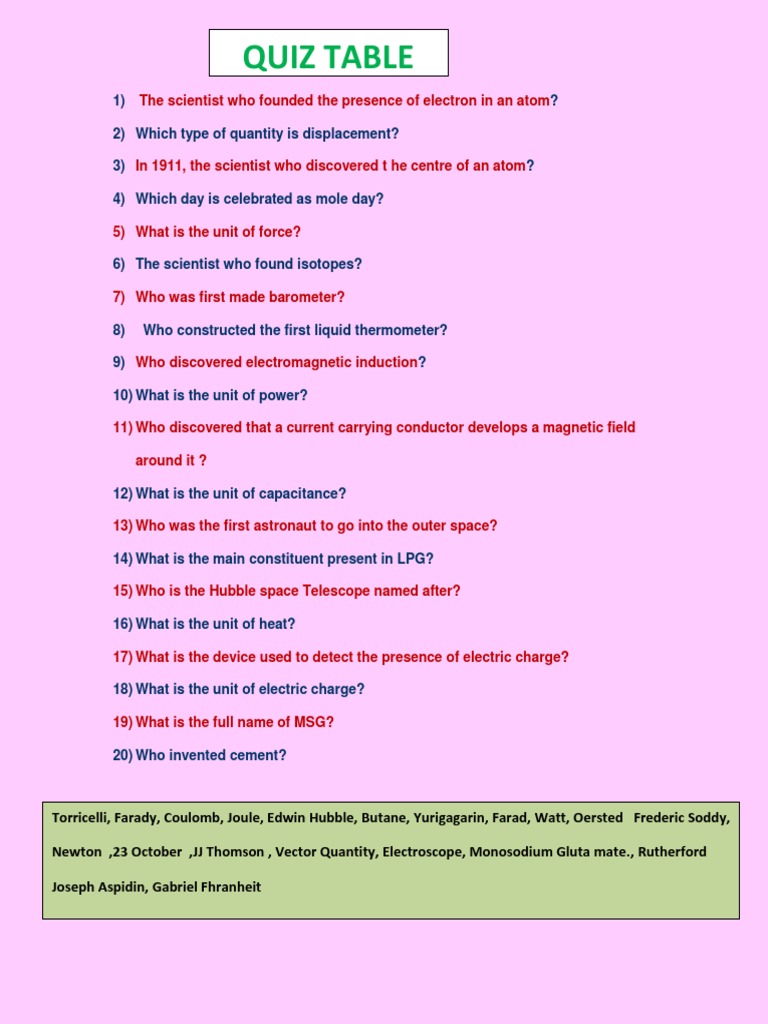 QUIZ TABLE

1) The scientist who founded the presence of electron in an atom?

2) Which type of quantity is displacement?

3) In 1911, the scientist who discovered t he centre of an atom?

4) Which day is celebrated as mole day?

5) What is the unit of force?

6) The scientist who found isotopes?

7) Who was first made barometer?

8) Who constructed the first liquid thermometer?

9) Who discovered electromagnetic induction?

10) What is the unit of power?

11) Who discovered that a current carrying conductor develops a magnetic field around it ?

12) What is the unit of capacitance?

13) Who was the first astronaut to go into the outer space?

14) What is the main constituent present in LPG?

15) Who is the Hubble space Telescope named after?

16) What is the unit of heat?

17) What is the device used to detect the presence of electric charge?

18) What is the unit of electric charge?

19) What is the full name of MSG?

20) Who invented cement?

Torricelli, Farady, Coulomb, Joule, Edwin Hubble, Butane, Yurigagarin, Farad, Watt, Oersted Frederic Soddy, Newton ,23 October ,JJ Thomson , Vector Quantity, Electroscope, Monosodium Gluta mate., Rutherford Joseph Aspidin, Gabriel Fhranheit